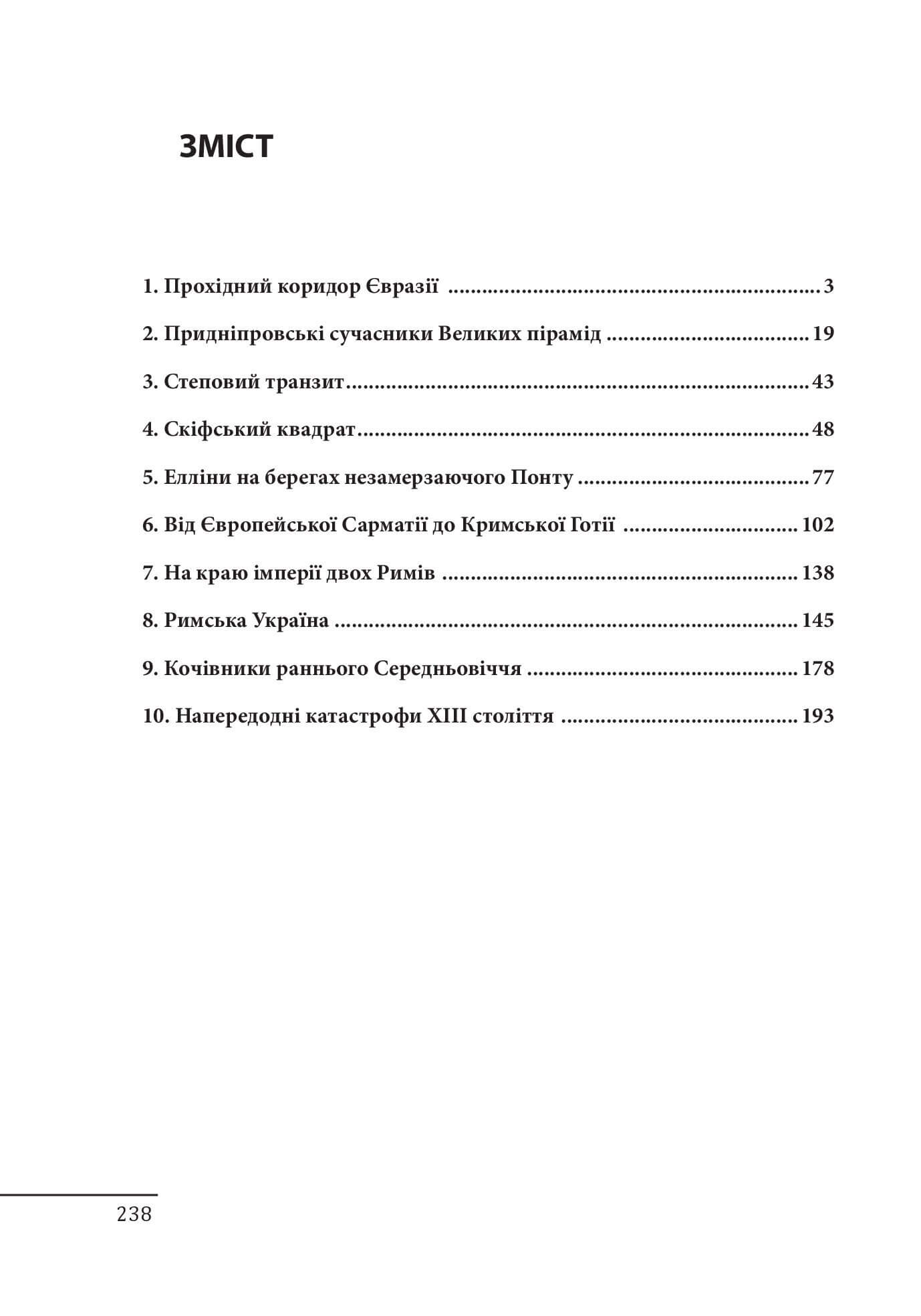 ЗМІСТ

1. Прохідний коридор Євразії 3
2. Придніпровські сучасники Великих пірамід 19
3. Степовий транзит 43
4. Скіфський квадрат 48
5. Елліни на берегах незамерзаючого Понту 77
6. Від Європейської Сарматії до Кримської Готії 102
7. На краю імперії двох Римів 138
8. Римська Україна 145
9. Кочівники раннього Середньовіччя 178
10. Напередодні катастрофи XIII століття 193

238